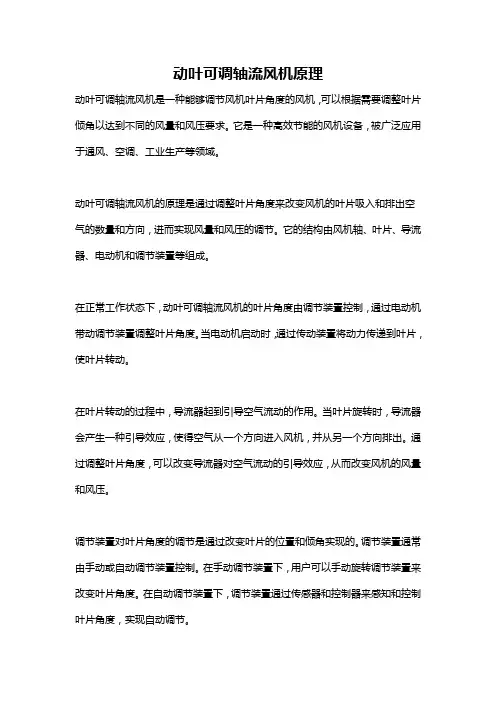 动叶可调轴流风机原理

动叶可调轴流风机是一种能够调节风机叶片角度的风机，可以根据需要调整叶片倾角以达到不同的风量和风压要求。它是一种高效节能的风机设备，被广泛应用于通风、空调、工业生产等领域。

动叶可调轴流风机的原理是通过调整叶片角度来改变风机的叶片吸入和排出空气的数量和方向，进而实现风量和风压的调节。它的结构由风机轴、叶片、导流器、电动机和调节装置等组成。

在正常工作状态下，动叶可调轴流风机的叶片角度由调节装置控制，通过电动机带动调节装置调整叶片角度。当电动机启动时，通过传动装置将动力传递到叶片，使叶片转动。

在叶片转动的过程中，导流器起到引导空气流动的作用。当叶片旋转时，导流器会产生一种引导效应，使得空气从一个方向进入风机，并从另一个方向排出。通过调整叶片角度，可以改变导流器对空气流动的引导效应，从而改变风机的风量和风压。

调节装置对叶片角度的调节是通过改变叶片的位置和倾角实现的。调节装置通常由手动或自动调节装置控制。在手动调节装置下，用户可以手动旋转调节装置来改变叶片角度。在自动调节装置下，调节装置通过传感器和控制器来感知和控制叶片角度，实现自动调节。